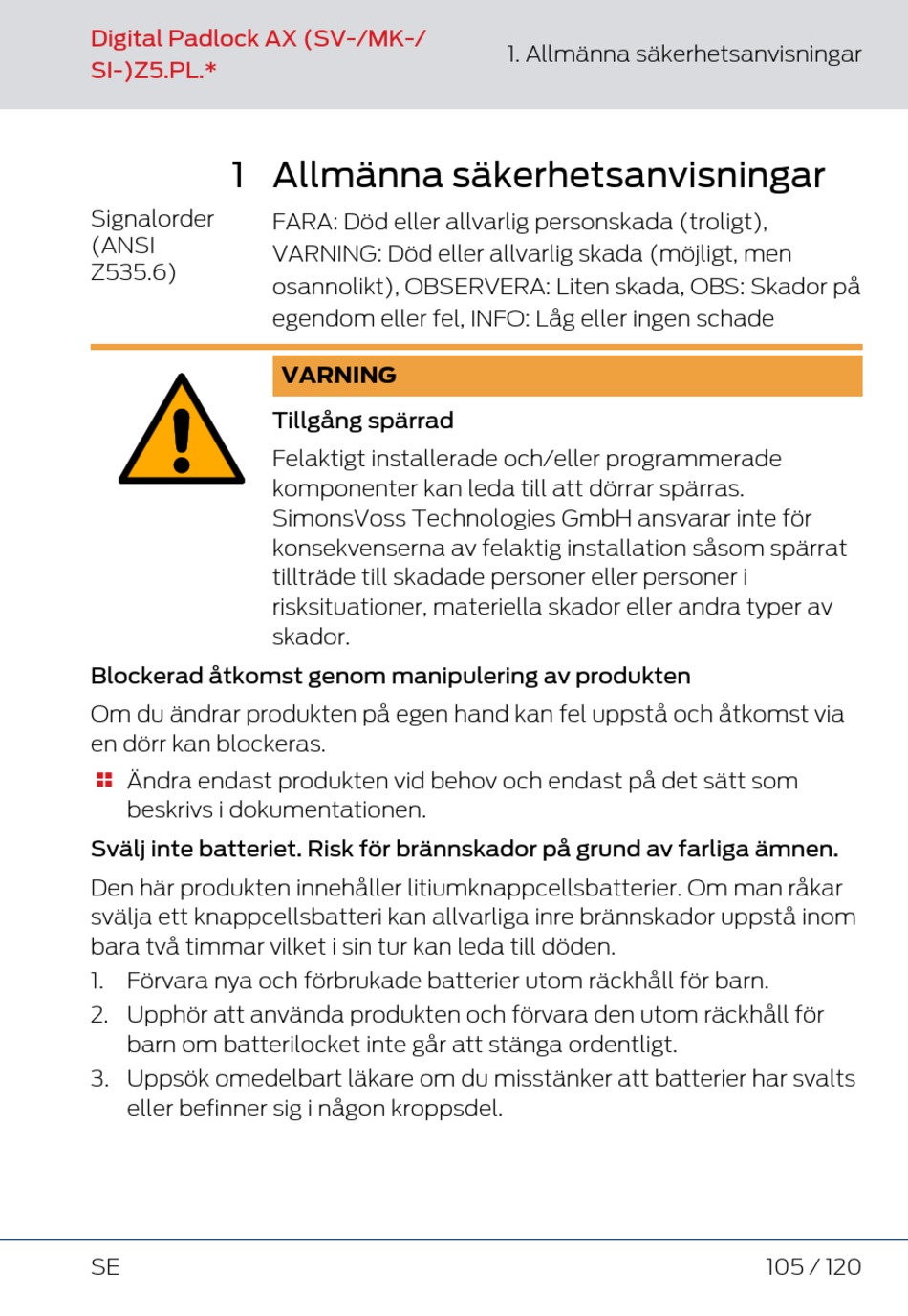 Digital Padlock AX (SV-/MK-/SI-)Z5.PL.*

1. Allmänna säkerhetsanvisningar

1 Allmänna säkerhetsanvisningar

Signalorder (ANSI Z535.6)

FARA: Död eller allvarlig personskada (troligt), VARNING: Död eller allvarlig skada (möjligt, men osannolikt), OBSERVERA: Liten skada, OBS: Skador på egendom eller fel, INFO: Låg eller ingen schade

VARNING

Tillgång spärrad

Felaktigt installerade och/eller programmerade komponenter kan leda till att dörrar spärras. SimonsVoss Technologies GmbH ansvarar inte för konsekvenserna av felaktig installation såsom spärrat tillträde till skadade personer eller personer i risksituationer, materiella skador eller andra typer av skador.

Blockerad åtkomst genom manipulering av produkten

Om du ändrar produkten på egen hand kan fel uppstå och åtkomst via en dörr kan blockeras.

Ändra endast produkten vid behov och endast på det sätt som beskrivs i dokumentationen.

Svälj inte batteriet. Risk för brännskador på grund av farliga ämnen.

Den här produkten innehåller litiumknappcellsbatterier. Om man råkar svälja ett knappcellsbatteri kan allvarliga inre brännskador uppstå inom bara två timmar vilket i sin tur kan leda till döden.

1. Förvara nya och förbrukade batterier utom räckhåll för barn.
2. Upphör att använda produkten och förvara den utom räckhåll för barn om batterilocket inte går att stänga ordentligt.
3. Uppsök omedelbart läkare om du misstänker att batterier har svalts eller befinner sig i någon kroppsdel.

SE

105 / 120